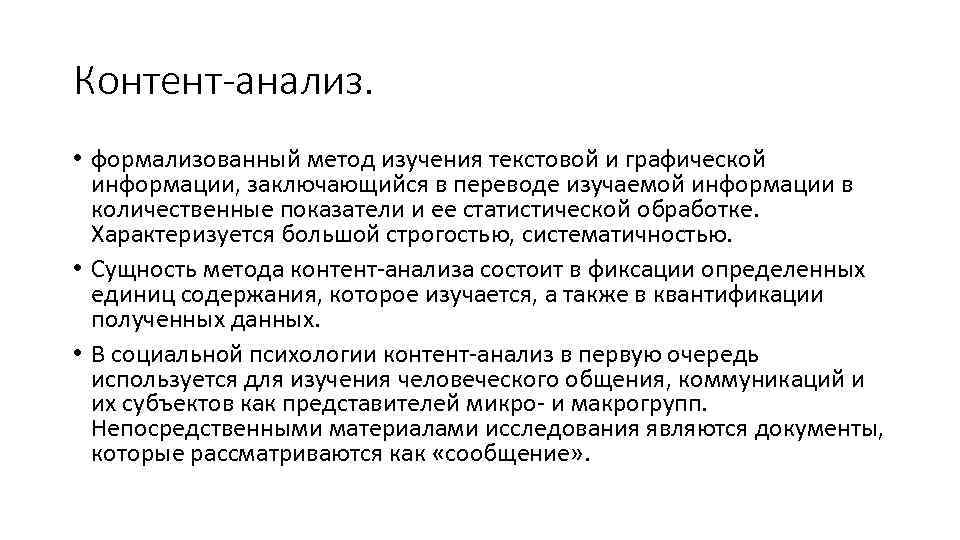 Контент-анализ.

• формализованный метод изучения текстовой и графической информации, заключающийся в переводе изучаемой информации в количественные показатели и ее статистической обработке. Характеризуется большой строгостью, систематичностью.

• Сущность метода контент-анализа состоит в фиксации определенных единиц содержания, которое изучается, а также в квантификации полученных данных.

• В социальной психологии контент-анализ в первую очередь используется для изучения человеческого общения, коммуникаций и их субъектов как представителей микро- и макрогрупп. Непосредственными материалами исследования являются документы, которые рассматриваются как «сообщение».